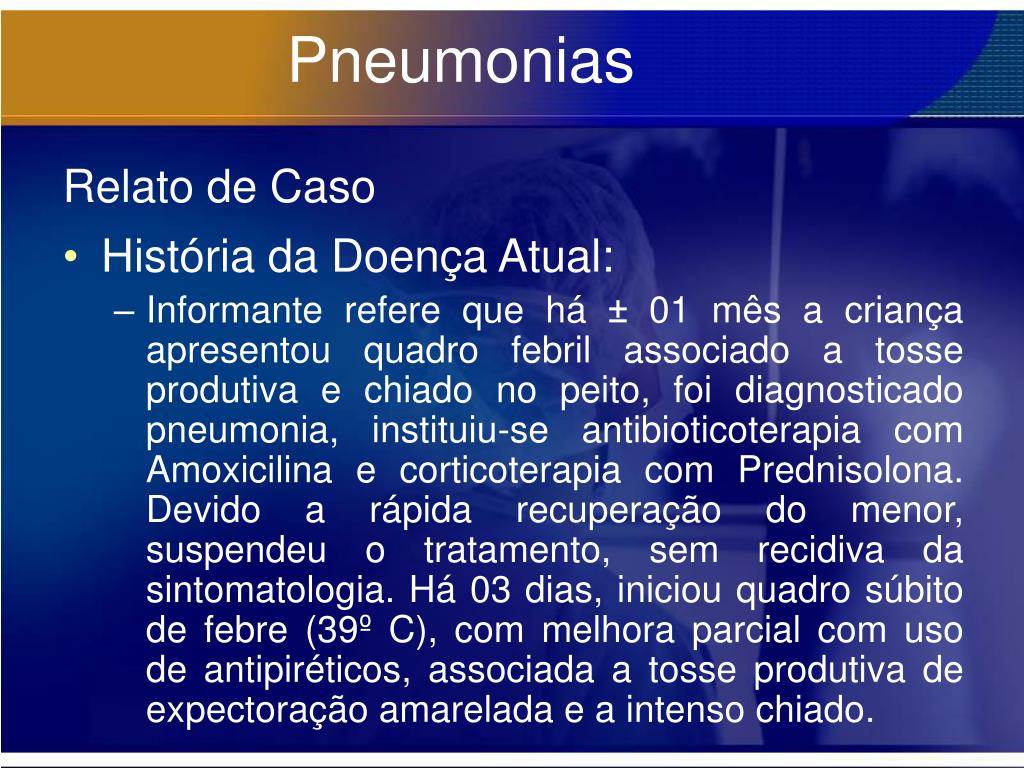 Pneumonias

Relato de Caso

• História da Doença Atual:

– Informante refere que há ± 01 mês a criança apresentou quadro febril associado a tosse produtiva e chiado no peito, foi diagnosticado pneumonia, instituiu-se antibioticoterapia com Amoxicilina e corticoterapia com Prednisolona. Devido a rápida recuperação do menor, suspendeu o tratamento, sem recidiva da sintomatologia. Há 03 dias, iniciou quadro súbito de febre (39º C), com melhora parcial com uso de antipiréticos, associada a tosse produtiva de expectoração amarelada e a intenso chiado.